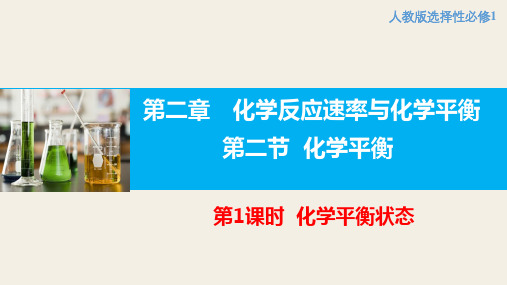 人教版选择性必修1

第二章　化学反应速率与化学平衡

第二节　化学平衡

第1课时　化学平衡状态